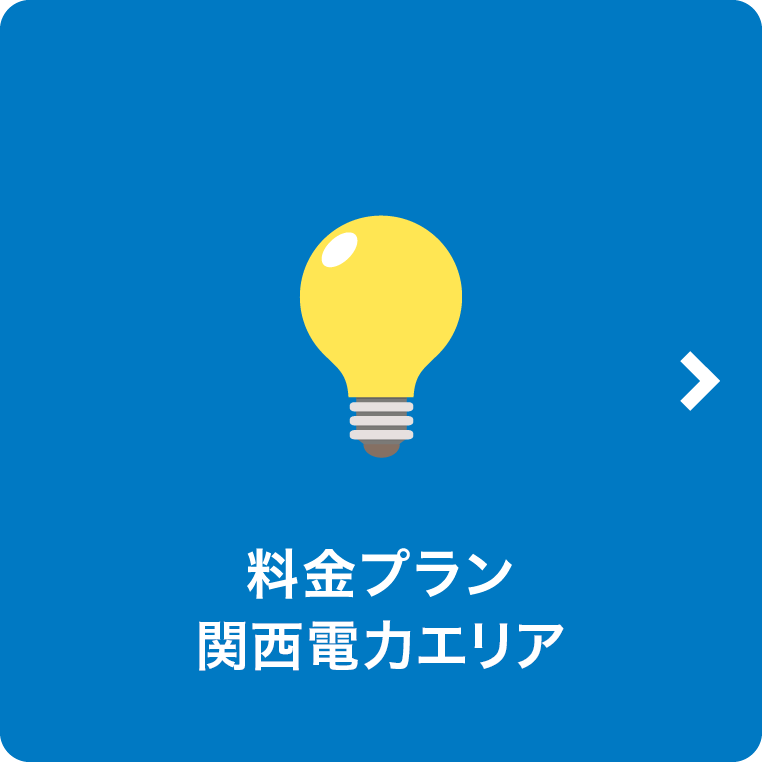 料金プラン
関西電力エリア